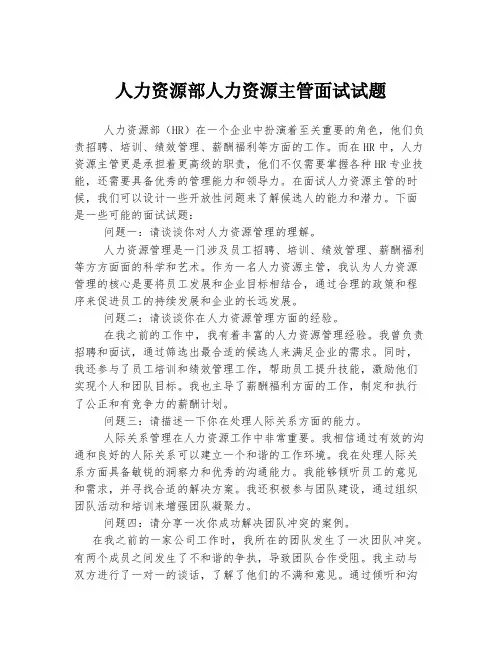 人力资源部人力资源主管面试试题

人力资源部（HR）在一个企业中扮演着至关重要的角色，他们负责招聘、培训、绩效管理、薪酬福利等方面的工作。而在HR中，人力资源主管更是承担着更高级的职责，他们不仅需要掌握各种HR专业技能，还需要具备优秀的管理能力和领导力。在面试人力资源主管的时候，我们可以设计一些开放性问题来了解候选人的能力和潜力。下面是一些可能的面试试题：

问题一：请谈谈你对人力资源管理的理解。

人力资源管理是一门涉及员工招聘、培训、绩效管理、薪酬福利等方方面面的科学和艺术。作为一名人力资源主管，我认为人力资源管理的核心是要将员工发展和企业目标相结合，通过合理的政策和程序来促进员工的持续发展和企业的长远发展。

问题二：请谈谈你在人力资源管理方面的经验。

在我之前的工作中，我有着丰富的人力资源管理经验。我曾负责招聘和面试，通过筛选出最合适的候选人来满足企业的需求。同时，我还参与了员工培训和绩效管理工作，帮助员工提升技能，激励他们实现个人和团队目标。我也主导了薪酬福利方面的工作，制定和执行了公正和有竞争力的薪酬计划。

问题三：请描述一下你在处理人际关系方面的能力。

人际关系管理在人力资源工作中非常重要。我相信通过有效的沟通和良好的人际关系可以建立一个和谐的工作环境。我在处理人际关系方面具备敏锐的洞察力和优秀的沟通能力。我能够倾听员工的意见和需求，并寻找合适的解决方案。我还积极参与团队建设，通过组织团队活动和培训来增强团队凝聚力。

问题四：请分享一次你成功解决团队冲突的案例。

在我之前的一家公司工作时，我所在的团队发生了一次团队冲突。有两个成员之间发生了不和谐的争执，导致团队合作受阻。我主动与双方进行了一对一的谈话，了解了他们的不满和意见。通过倾听和沟